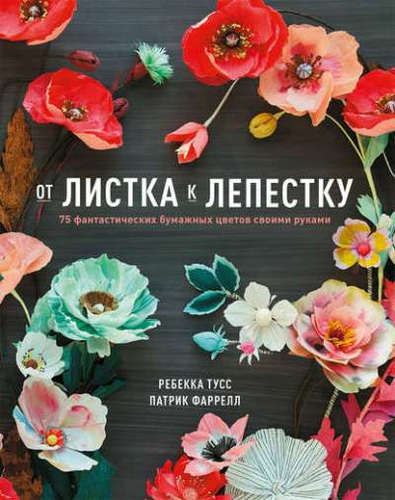 ОТ ЛИСТКА К ЛЕПЕСТКУ

75 фантастических бумажных цветов своими руками

РЕБЕККА ТУСС
ПАТРИК ФАРРЕЛЛ